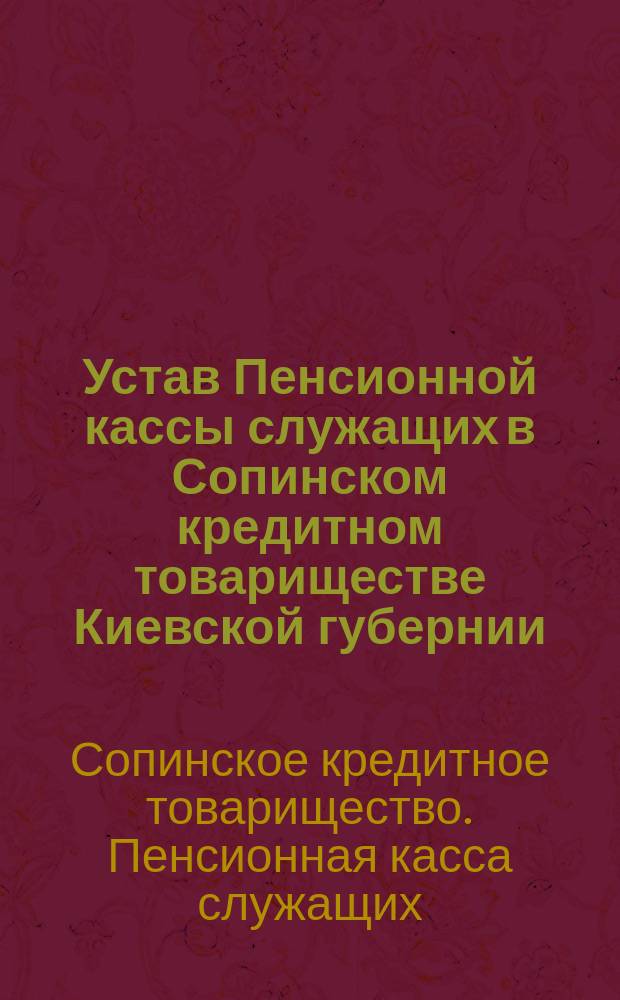 Устав Пенсионной кассы служащих в Сопинском кредитном товариществе Киевской губернии

Сопинское кредитное товарищество. Пенсионная касса служащих